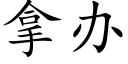 拿办